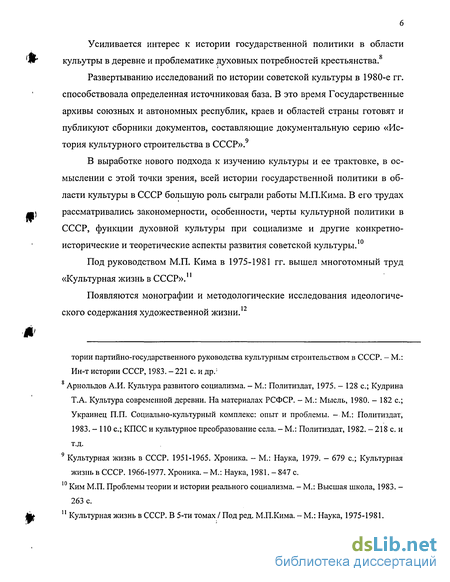 6

Усиливается интерес к истории государственной политики в области культуры в деревне и проблематике духовных потребностей крестьянства.$^{8}$

Развертыванию исследований по истории советской культуры в 1980-е гг. способствовала определенная источниковая база. В это время Государственные архивы союзных и автономных республик, краев и областей страны готовят и публикуют сборники документов, составляющие документальную серию «История культурного строительства в СССР».$^{9}$

В выработке нового подхода к изучению культуры и ее трактовке, в осмыслении с этой точки зрения, всей истории государственной политики в области культуры в СССР большую роль сыграли работы М.П.Кима. В его трудах рассматривались закономерности, особенности, черты культурной политики в СССР, функции духовной культуры при социализме и другие конкретно-исторические и теоретические аспекты развития советской культуры.$^{10}$

Под руководством М.П. Кима в 1975-1981 гг. вышел многотомный труд «Культурная жизнь в СССР».$^{11}$

Появляются монографии и методологические исследования идеологического содержания художественной жизни.$^{12}$

тории партийно-государственного руководства культурным строительством в СССР. – М.: Ин-т истории СССР, 1983. – 221 с. и др.

$^{8}$ Арнольдов А.И. Культура развитого социализма. – М.: Политиздат, 1975. – 128 с.; Кудрина Т.А. Культура современной деревни. На материалах РСФСР. – М.: Мысль, 1980. – 182 с.; Украинец П.П. Социально-культурный комплекс: опыт и проблемы. – М.: Политиздат, 1983. – 110 с.; КПСС и культурное преобразование села. – М.: Политиздат, 1982. – 218 с. и т.д.

$^{9}$ Культурная жизнь в СССР. 1951-1965. Хроника. – М.: Наука, 1979. – 679 с.; Культурная жизнь в СССР. 1966-1977. Хроника. – М.: Наука, 1981. – 847 с.

$^{10}$ Ким М.П. Проблемы теории и истории реального социализма. – М.: Высшая школа, 1983. – 263 с.

$^{11}$ Культурная жизнь в СССР. В 5-ти томах / Под ред. М.П.Кима. – М.: Наука, 1975-1981.

dsLib.net
библиотека диссертаций